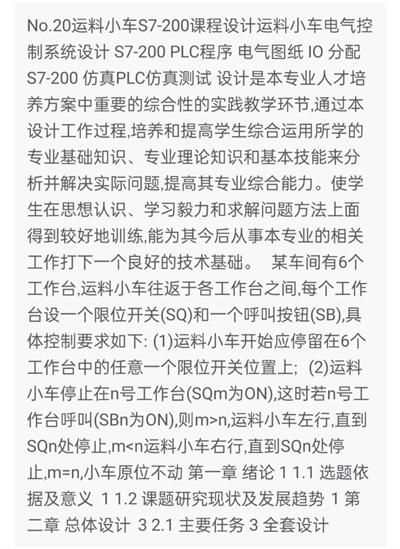 No.20运料小车S7-200课程设计运料小车电气控制系统设计 S7-200 PLC程序 电气图纸 IO 分配 S7-200 仿真PLC仿真测试 设计是本专业人才培养方案中重要的综合性的实践教学环节,通过本设计工作过程,培养和提高学生综合运用所学的专业基础知识、专业理论知识和基本技能来分析并解决实际问题,提高其专业综合能力。使学生在思想认识、学习毅力和求解问题方法上面得到较好地训练,能为其今后从事本专业的相关工作打下一个良好的技术基础。 某车间有6个工作台,运料小车往返于各工作台之间,每个工作台设一个限位开关(SQ)和一个呼叫按钮(SB),具体控制要求如下: (1)运料小车开始应停留在6个工作台中的任意一个限位开关位置上; (2)运料小车停止在n号工作台(SQm为ON),这时若n号工作台呼叫(SBn为ON),则m>n,运料小车左行,直到SQn处停止,m<n运料小车右行,直到SQn处停止,m=n,小车原位不动 第一章 绪论 1 1.1 选题依据及意义 1 1.2 课题研究现状及发展趋势 1 第二章 总体设计 3 2.1 主要任务 3 全套设计